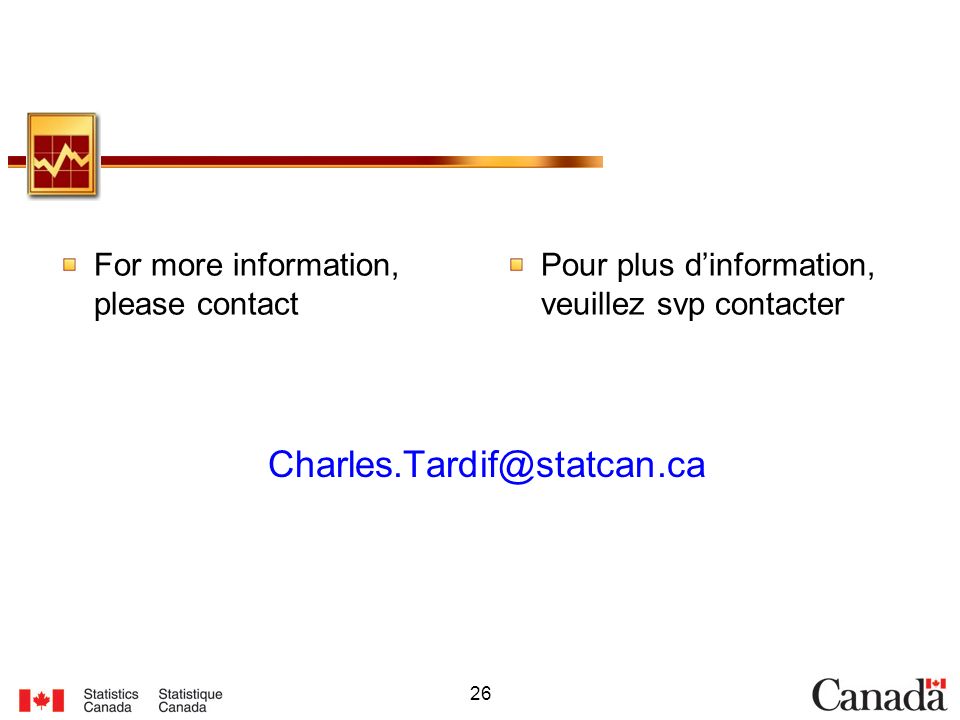 For more information, please contact

Pour plus d’information, veuillez svp contacter

Charles.Tardif@statcan.ca

Statistics Canada Statistique Canada

26

Canada